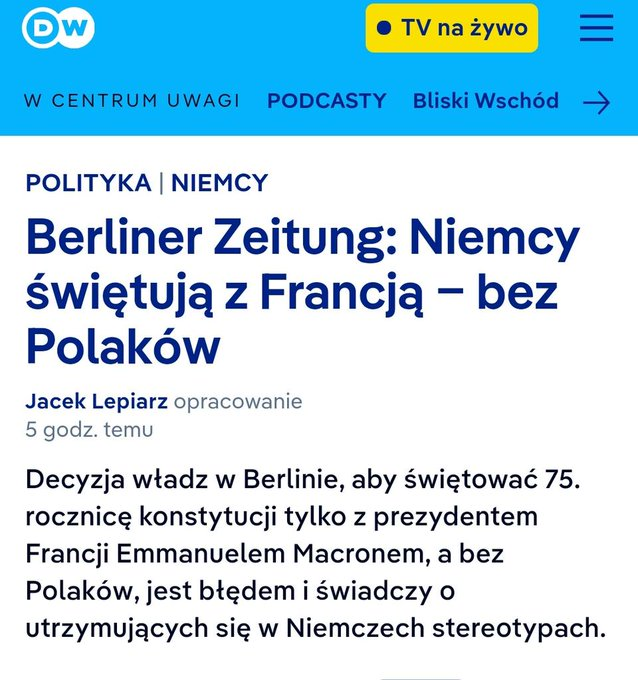 DW

TV na żywo

W CENTRUM UWAGI PODCASTY Bliski Wschód

POLITYKA | NIEMCY

Berliner Zeitung: Niemcy świętują z Francją – bez Polaków

Jacek Lepiarz opracowanie
5 godz. temu

Decyzja władz w Berlinie, aby świętować 75. rocznicę konstytucji tylko z prezydentem Francji Emmanuelem Macronem, a bez Polaków, jest błędem i świadczy o utrzymujących się w Niemczech stereotypach.